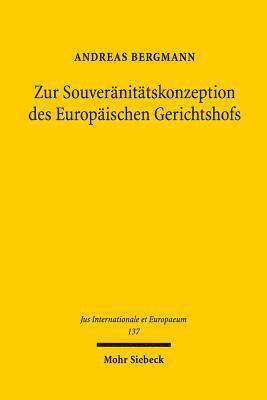 ANDREAS BERGMANN

Zur Souveränitätskonzeption des Europäischen Gerichtshofs

Jus Internationale et Europaeum
137

Mohr Siebeck